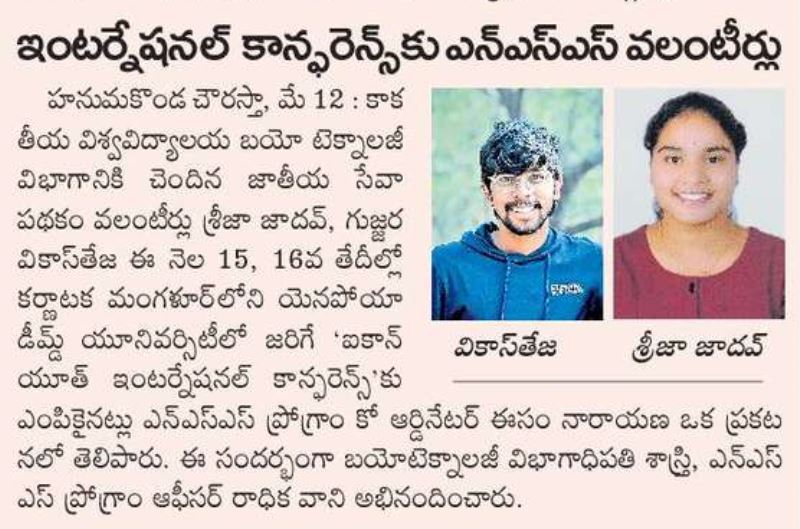 ఇంటర్నేషనల్ కాన్ఫరెన్స్‌కు ఎన్ఎస్ఎస్ వలంటీర్లు

హనుమకొండ చౌరస్తా, మే 12 : కాకతీయ విశ్వవిద్యాలయ బయో టెక్నాలజీ విభాగానికి చెందిన జాతీయ సేవా పథకం వలంటీర్లు శ్రీజా జాదవ్, గుజ్జర వికాస్‌తేజ ఈ నెల 15, 16వ తేదీల్లో కర్ణాటక మంగళూర్‌లోని యెనపోయా డీమ్డ్ యూనివర్సిటీలో జరిగే 'ఐకాన్ యూత్ ఇంటర్నేషనల్ కాన్ఫరెన్స్'కు ఎంపికైనట్లు ఎన్ఎస్ఎస్ ప్రోగ్రాం కో ఆర్డినేటర్ ఈసం నారాయణ ఒక ప్రకటనలో తెలిపారు. ఈ సందర్భంగా బయోటెక్నాలజీ విభాగాధిపతి శాస్త్రి, ఎన్ఎస్ఎస్ ప్రోగ్రాం ఆఫీసర్ రాధిక వాని అభినందించారు.

వికాస్‌తేజ

శ్రీజా జాదవ్